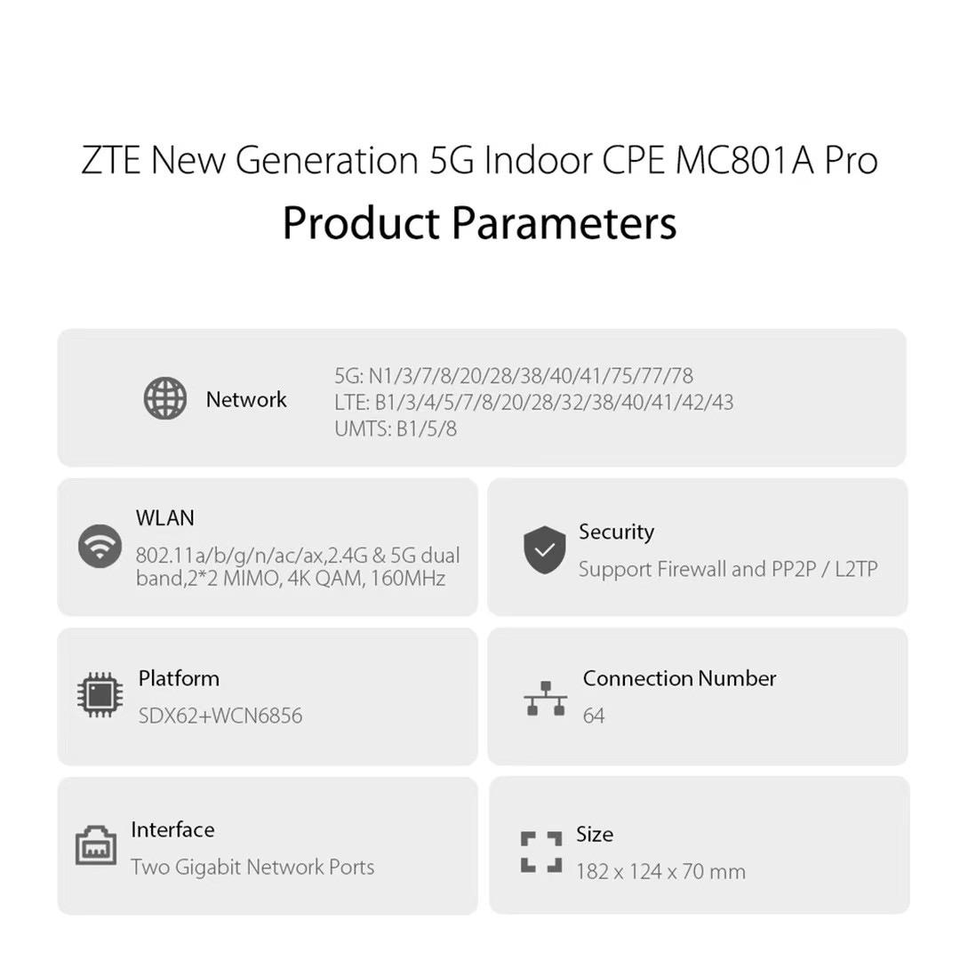 ZTE New Generation 5G Indoor CPE MC801A Pro
Product Parameters

Network
5G: N1/3/7/8/20/28/38/40/41/75/77/78
LTE: B1/3/4/5/7/8/20/28/32/38/40/41/42/43
UMTS: B1/5/8

WLAN
802.11a/b/g/n/ac/ax,2.4G & 5G dual band,2*2 MIMO, 4K QAM, 160MHz

Security
Support Firewall and PP2P / L2TP

Platform
SDX62+WCN6856

Connection Number
64

Interface
Two Gigabit Network Ports

Size
182 x 124 x 70 mm